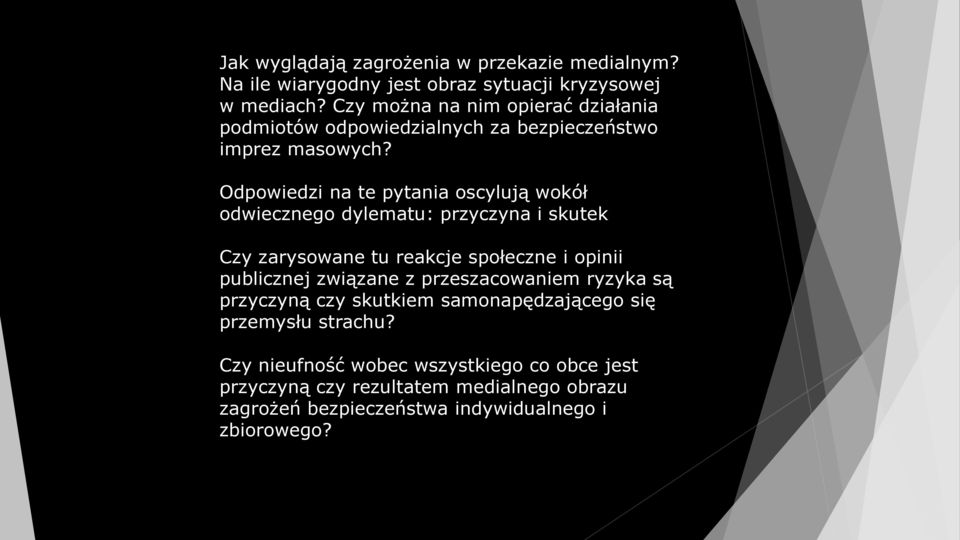 Jak wyglądają zagrożenia w przekazie medialnym? Na ile wiarygodny jest obraz sytuacji kryzysowej w mediach? Czy można na nim opierać działania podmiotów odpowiedzialnych za bezpieczeństwo imprez masowych?

Odpowiedzi na te pytania oscylują wokół odwiecznego dylematu: przyczyna i skutek

Czy zarysowane tu reakcje społeczne i opinii publicznej związane z przeszacowaniem ryzyka są przyczyną czy skutkiem samonapędzającego się przemysłu strachu?

Czy nieufność wobec wszystkiego co obce jest przyczyną czy rezultatem medialnego obrazu zagrożeń bezpieczeństwa indywidualnego i zbiorowego?